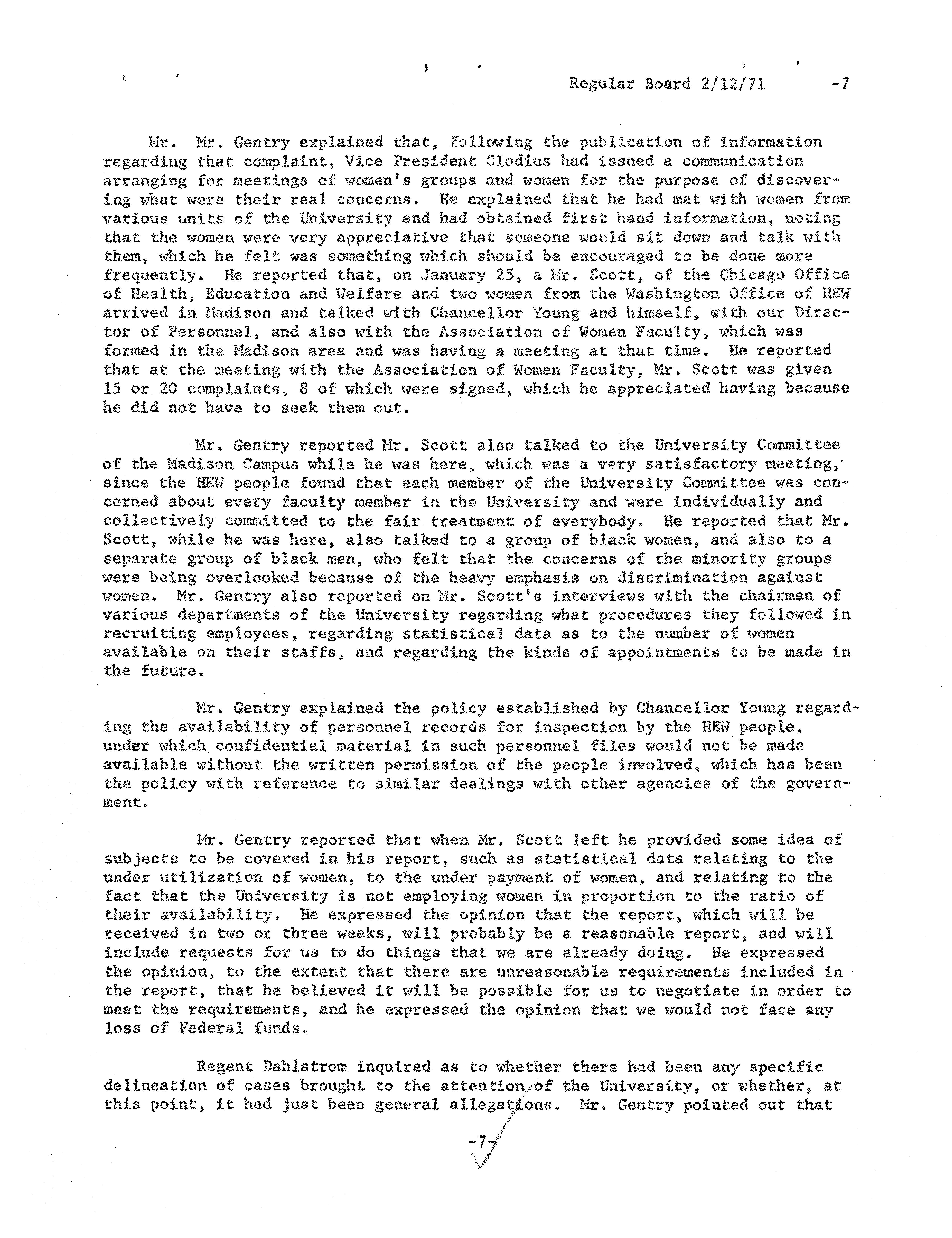 Regular Board 2/12/71 -7

Mr. Mr. Gentry explained that, following the publication of information regarding that complaint, Vice President Clodius had issued a communication arranging for meetings of women's groups and women for the purpose of discovering what were their real concerns. He explained that he had met with women from various units of the University and had obtained first hand information, noting that the women were very appreciative that someone would sit down and talk with them, which he felt was something which should be encouraged to be done more frequently. He reported that, on January 25, a Mr. Scott, of the Chicago Office of Health, Education and Welfare and two women from the Washington Office of HEW arrived in Madison and talked with Chancellor Young and himself, with our Director of Personnel, and also with the Association of Women Faculty, which was formed in the Madison area and was having a meeting at that time. He reported that at the meeting with the Association of Women Faculty, Mr. Scott was given 15 or 20 complaints, 8 of which were signed, which he appreciated having because he did not have to seek them out.

Mr. Gentry reported Mr. Scott also talked to the University Committee of the Madison Campus while he was here, which was a very satisfactory meeting, since the HEW people found that each member of the University Committee was concerned about every faculty member in the University and were individually and collectively committed to the fair treatment of everybody. He reported that Mr. Scott, while he was here, also talked to a group of black women, and also to a separate group of black men, who felt that the concerns of the minority groups were being overlooked because of the heavy emphasis on discrimination against women. Mr. Gentry also reported on Mr. Scott's interviews with the chairmen of various departments of the University regarding what procedures they followed in recruiting employees, regarding statistical data as to the number of women available on their staffs, and regarding the kinds of appointments to be made in the future.

Mr. Gentry explained the policy established by Chancellor Young regarding the availability of personnel records for inspection by the HEW people, under which confidential material in such personnel files would not be made available without the written permission of the people involved, which has been the policy with reference to similar dealings with other agencies of the government.

Mr. Gentry reported that when Mr. Scott left he provided some idea of subjects to be covered in his report, such as statistical data relating to the under utilization of women, to the under payment of women, and relating to the fact that the University is not employing women in proportion to the ratio of their availability. He expressed the opinion that the report, which will be received in two or three weeks, will probably be a reasonable report, and will include requests for us to do things that we are already doing. He expressed the opinion, to the extent that there are unreasonable requirements included in the report, that he believed it will be possible for us to negotiate in order to meet the requirements, and he expressed the opinion that we would not face any loss of Federal funds.

Regent Dahlstrom inquired as to whether there had been any specific delineation of cases brought to the attention of the University, or whether, at this point, it had just been general allegations. Mr. Gentry pointed out that

-7-